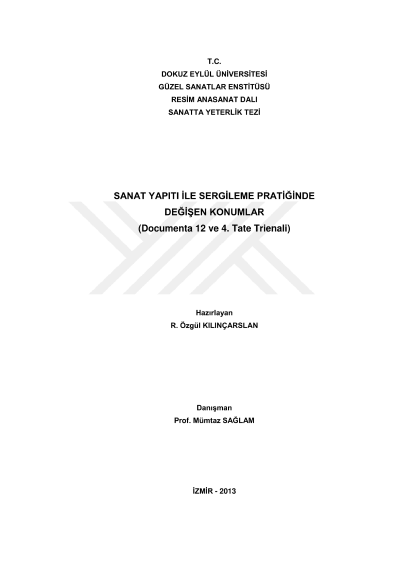 T.C.
DOKUZ EYLÜL ÜNİVERSİTESİ
GÜZEL SANATLAR ENSTİTÜSÜ
RESİM ANASANAT DALI
SANATTA YETERLİK TEZİ

SANAT YAPITI İLE SERGİLEME PRATİĞİNDE DEĞİŞEN KONUMLAR
(Documenta 12 ve 4. Tate Trienali)

Hazırlayan
R. Özgül KILINÇARSLAN

Danışman
Prof. Mümtaz SAĞLAM

İZMİR - 2013